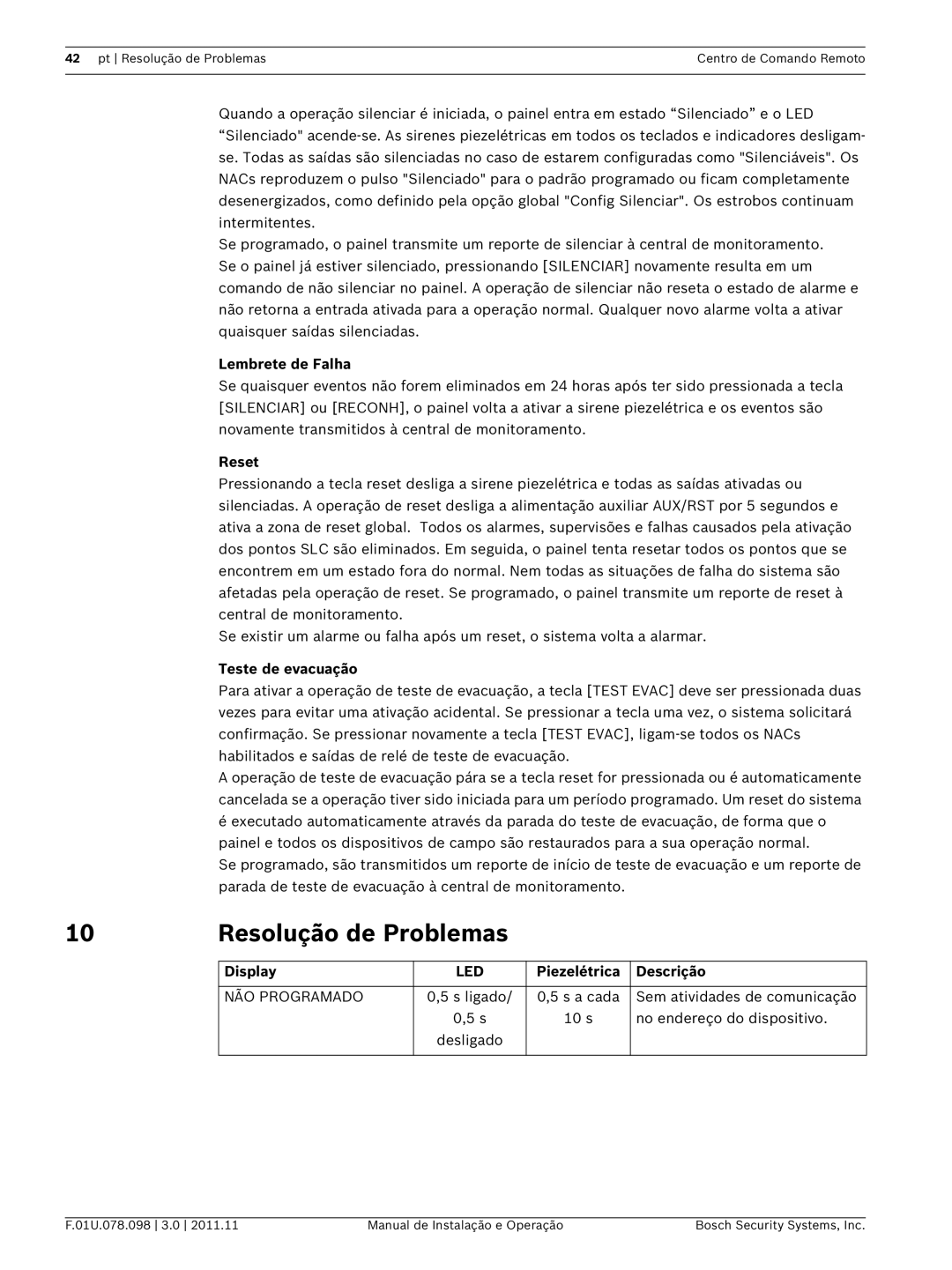 42 pt | Resolução de Problemas Centro de Comando Remoto

Quando a operação silenciar é iniciada, o painel entra em estado “Silenciado” e o LED “Silenciado" acende-se. As sirenes piezelétricas em todos os teclados e indicadores desligam-se. Todas as saídas são silenciadas no caso de estarem configuradas como "Silenciáveis". Os NACs reproduzem o pulso "Silenciado" para o padrão programado ou ficam completamente desenergizados, como definido pela opção global "Config Silenciar". Os estrobos continuam intermitentes.
Se programado, o painel transmite um reporte de silenciar à central de monitoramento.
Se o painel já estiver silenciado, pressionando [SILENCIAR] novamente resulta em um comando de não silenciar no painel. A operação de silenciar não reseta o estado de alarme e não retorna a entrada ativada para a operação normal. Qualquer novo alarme volta a ativar quaisquer saídas silenciadas.

Lembrete de Falha
Se quaisquer eventos não forem eliminados em 24 horas após ter sido pressionada a tecla [SILENCIAR] ou [RECONH], o painel volta a ativar a sirene piezelétrica e os eventos são novamente transmitidos à central de monitoramento.

Reset
Pressionando a tecla reset desliga a sirene piezelétrica e todas as saídas ativadas ou silenciadas. A operação de reset desliga a alimentação auxiliar AUX/RST por 5 segundos e ativa a zona de reset global. Todos os alarmes, supervisões e falhas causados pela ativação dos pontos SLC são eliminados. Em seguida, o painel tenta resetar todos os pontos que se encontrem em um estado fora do normal. Nem todas as situações de falha do sistema são afetadas pela operação de reset. Se programado, o painel transmite um reporte de reset à central de monitoramento.
Se existir um alarme ou falha após um reset, o sistema volta a alarmar.

Teste de evacuação
Para ativar a operação de teste de evacuação, a tecla [TEST EVAC] deve ser pressionada duas vezes para evitar uma ativação acidental. Se pressionar a tecla uma vez, o sistema solicitará confirmação. Se pressionar novamente a tecla [TEST EVAC], ligam-se todos os NACs habilitados e saídas de relé de teste de evacuação.
A operação de teste de evacuação pára se a tecla reset for pressionada ou é automaticamente cancelada se a operação tiver sido iniciada para um período programado. Um reset do sistema é executado automaticamente através da parada do teste de evacuação, de forma que o painel e todos os dispositivos de campo são restaurados para a sua operação normal.
Se programado, são transmitidos um reporte de início de teste de evacuação e um reporte de parada de teste de evacuação à central de monitoramento.

10 Resolução de Problemas

| Display | LED | Piezelétrica | Descrição |
|---|---|---|---|
| NÃO PROGRAMADO | 0,5 s ligado/ 0,5 s desligado | 0,5 s a cada 10 s | Sem atividades de comunicação no endereço do dispositivo. |

F.01U.078.098 | 3.0 | 2011.11 Manual de Instalação e Operação Bosch Security Systems, Inc.